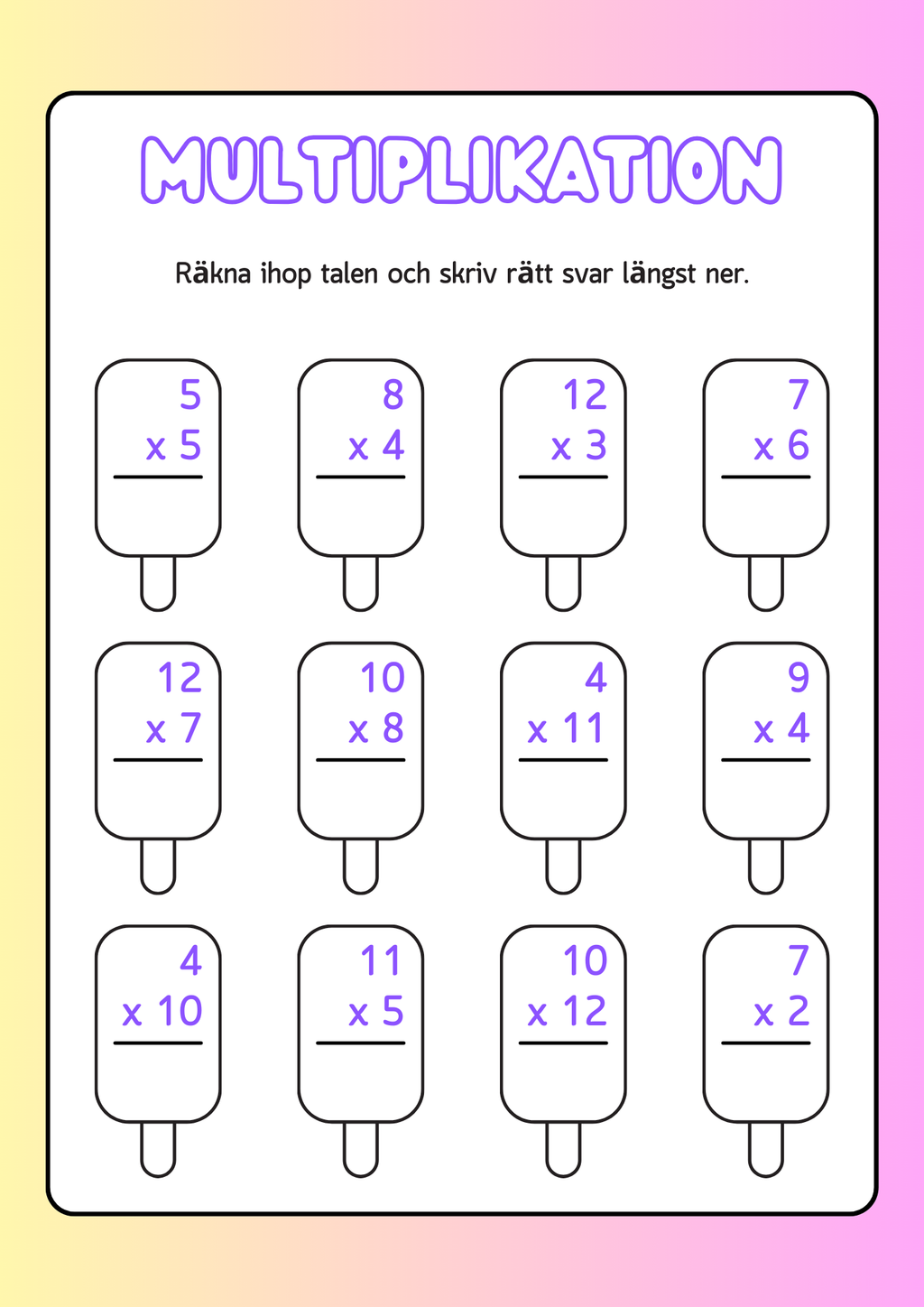 MULTIPLIKATION

Räkna ihop talen och skriv rätt svar längst ner.

5
x 5

8
x 4

12
x 3

7
x 6

12
x 7

10
x 8

4
x 11

9
x 4

4
x 10

11
x 5

10
x 12

7
x 2